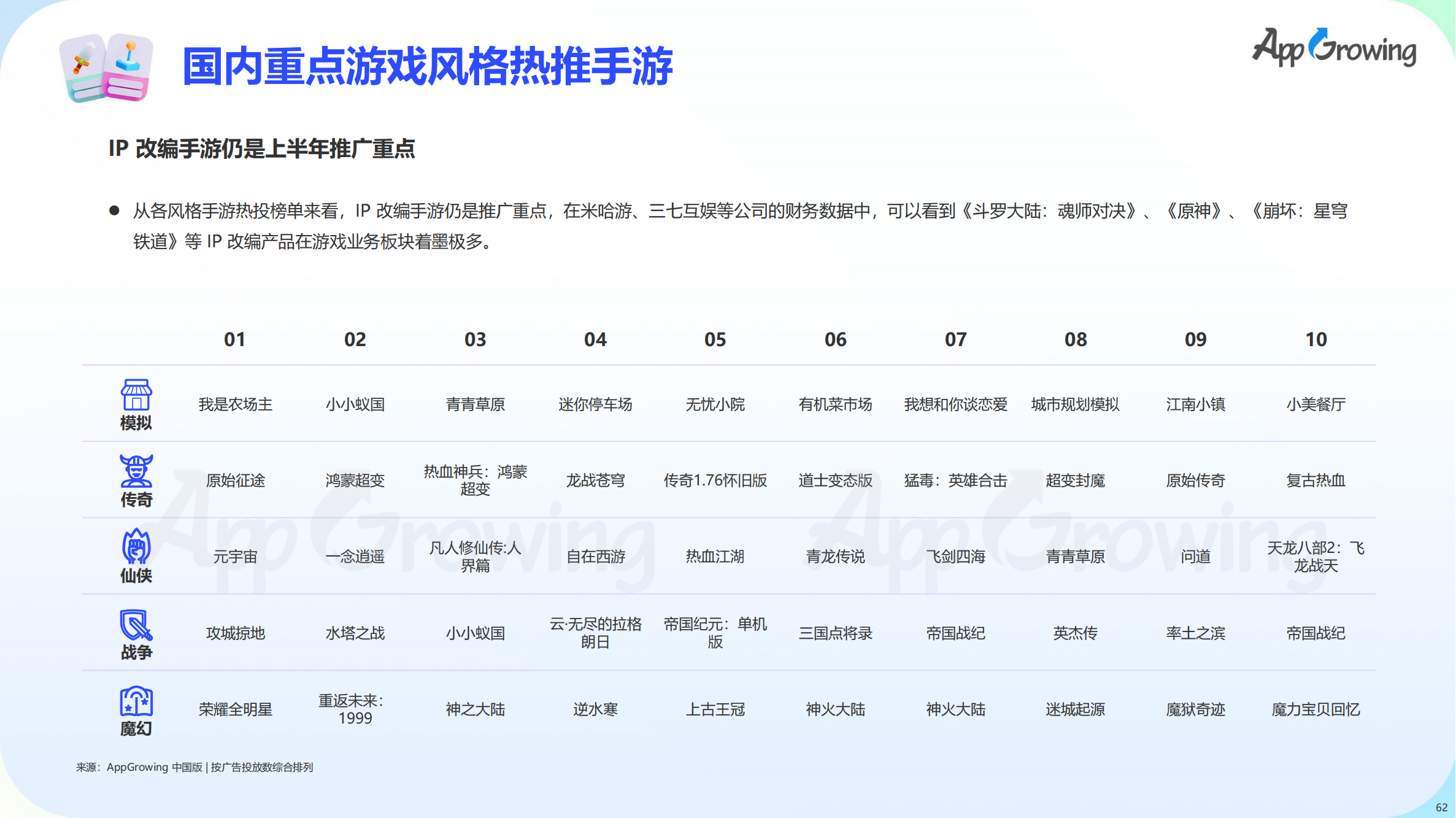 国内重点游戏风格热推手游

AppGrowing

IP 改编手游仍是上半年推广重点

● 从各风格手游热投榜单来看，IP 改编手游仍是推广重点，在米哈游、三七互娱等公司的财务数据中，可以看到《斗罗大陆：魂师对决》、《原神》、《崩坏：星穹铁道》等 IP 改编产品在游戏业务板块着墨极多。

| | 01 | 02 | 03 | 04 | 05 | 06 | 07 | 08 | 09 | 10 |
|---|---|---|---|---|---|---|---|---|---|---|
| 模拟 | 我是农场主 | 小小蚁国 | 青青草原 | 迷你停车场 | 无忧小院 | 有机菜市场 | 我想和你谈恋爱 | 城市规划模拟 | 江南小镇 | 小美餐厅 |
| 传奇 | 原始征途 | 鸿蒙超变 | 热血神兵：鸿蒙超变 | 龙战苍穹 | 传奇1.76怀旧版 | 道士变态版 | 猛毒：英雄合击 | 超变封魔 | 原始传奇 | 复古热血 |
| 仙侠 | 元宇宙 | 一念逍遥 | 凡人修仙传:人界篇 | 自在西游 | 热血江湖 | 青龙传说 | 飞剑四海 | 青青草原 | 问道 | 天龙八部2：飞龙战天 |
| 战争 | 攻城掠地 | 水塔之战 | 小小蚁国 | 云·无尽的拉格朗日 | 帝国纪元：单机版 | 三国点将录 | 帝国战纪 | 英杰传 | 率土之滨 | 帝国战纪 |
| 魔幻 | 荣耀全明星 | 重返未来：1999 | 神之大陆 | 逆水寒 | 上古王冠 | 神火大陆 | 神火大陆 | 迷城起源 | 魔狱奇迹 | 魔力宝贝回忆 |

来源：AppGrowing 中国版 | 按广告投放数综合排列

62